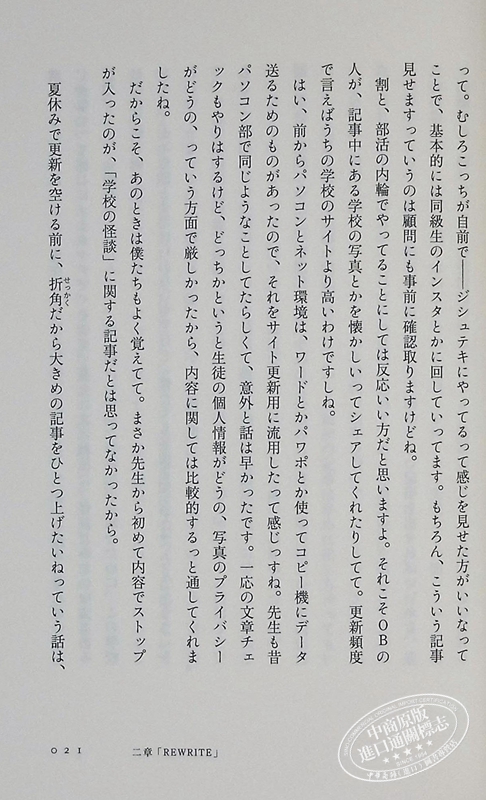 って。むしろこっちが自前で——ジシュテキにやってるって感じを見せた方がいいなってことで、基本的には同級生のインスタとかに回していってます。もちろん、こういう記事見せますっていうのは顧問にも事前に確認取りますけどね。

割と、部活の内輪でやってることにしては反応いい方だと思いますよ。それこそＯＢの人が、記事中にある学校の写真とかを懐かしいってシェアしてくれたりしてて。更新頻度で言えばうちの学校のサイトより高いわけですしね。

はい、前からパソコンとネット環境は、ワードとかパワポとか使ってコピー機にデータ送るためのものがあったので、それをサイト更新用に流用したって感じっすね。先生も昔パソコン部で同じようなことしてたらしくて、意外と話は早かったです。一応の文章チェックもやりはするけど、どっちかというと生徒の個人情報がどうの、写真のプライバシーがどうの、っていう方面で厳しかったから、内容に関しては比較的するっと通してくれましたね。

だからこそ、あのときは僕たちもよく覚えてて。まさか先生から初めて内容でストップが入ったのが、「学校の怪談」に関する記事だとは思ってなかったから。

夏休みで更新を空ける前に、折角だから大きめの記事をひとつ上げたいねっていう話は、

０２１　　二章「REWRITE」

中商原版
進口通關標志